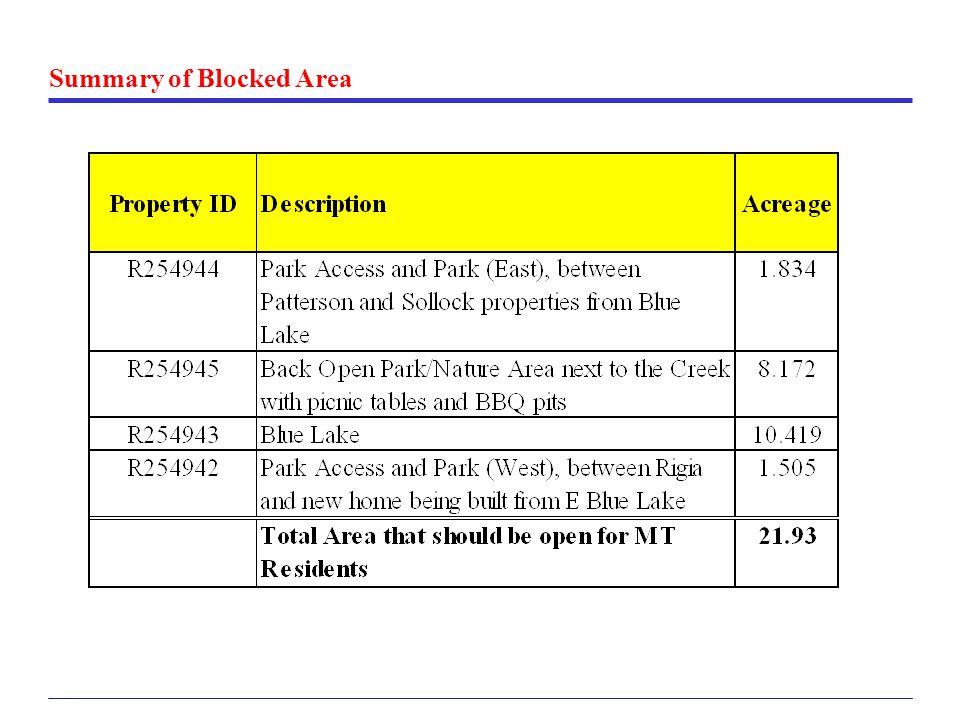 Summary of Blocked Area

| Property ID | Description | Acreage |
|---|---|---|
| R254944 | Park Access and Park (East), between Patterson and Sollock properties from Blue Lake | 1.834 |
| R254945 | Back Open Park/Nature Area next to the Creek with picnic tables and BBQ pits | 8.172 |
| R254943 | Blue Lake | 10.419 |
| R254942 | Park Access and Park (West), between Rigia and new home being built from E Blue Lake | 1.505 |
| | Total Area that should be open for MT Residents | 21.93 |